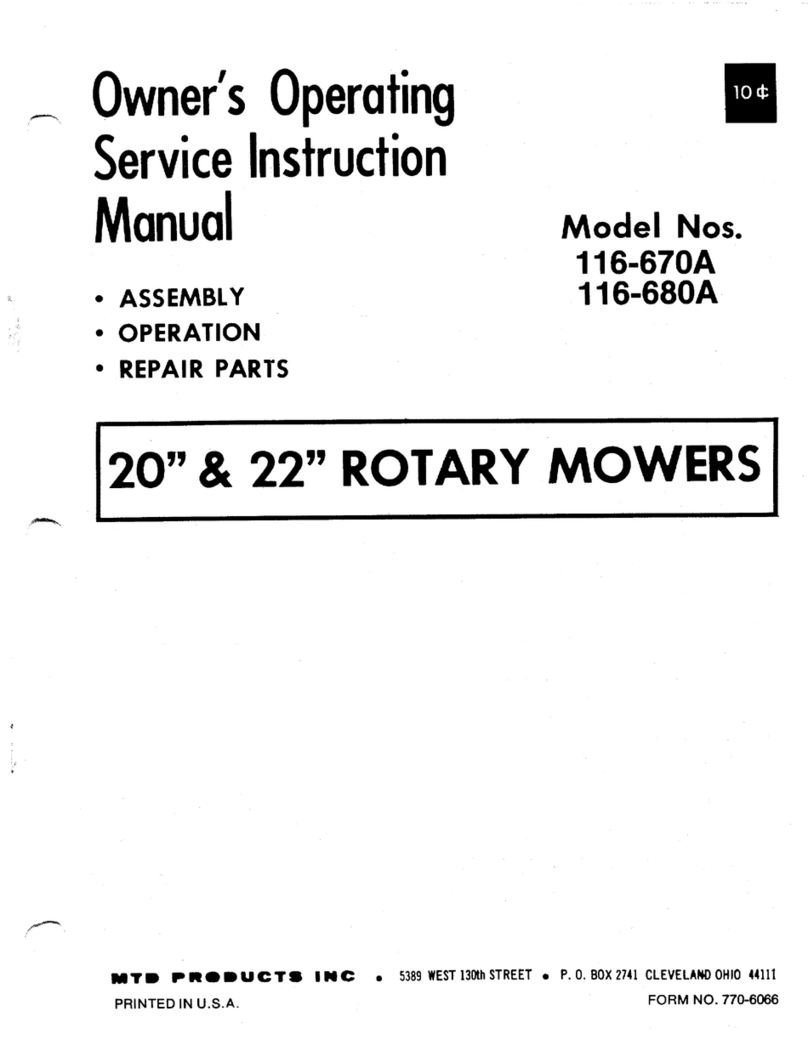 Owner's Operating Service Instruction Manual

10¢

Model Nos.
116-670A
116-680A

• ASSEMBLY
• OPERATION
• REPAIR PARTS

20" & 22" ROTARY MOWERS

MTD PRODUCTS INC • 5389 WEST 130th STREET • P. O. BOX 2741 CLEVELAND OHIO 44111

PRINTED IN U.S.A.

FORM NO. 770-6066